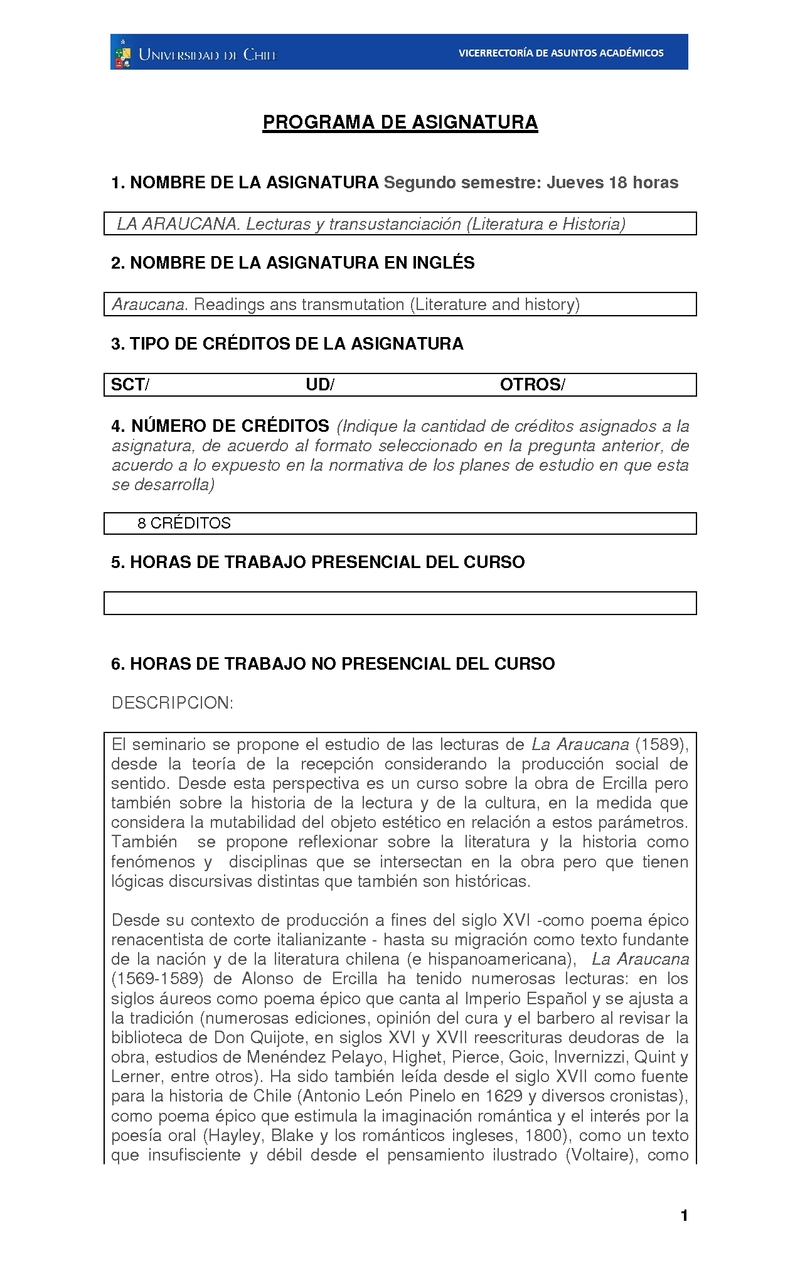 UNIVERSIDAD DE CHILE VICERRECTORÍA DE ASUNTOS ACADÉMICOS

PROGRAMA DE ASIGNATURA

1. NOMBRE DE LA ASIGNATURA Segundo semestre: Jueves 18 horas

LA ARAUCANA. Lecturas y transustanciación (Literatura e Historia)

2. NOMBRE DE LA ASIGNATURA EN INGLÉS

Araucana. Readings ans transmutation (Literature and history)

3. TIPO DE CRÉDITOS DE LA ASIGNATURA

SCT/ UD/ OTROS/

4. NÚMERO DE CRÉDITOS (Indique la cantidad de créditos asignados a la asignatura, de acuerdo al formato seleccionado en la pregunta anterior, de acuerdo a lo expuesto en la normativa de los planes de estudio en que esta se desarrolla)

8 CRÉDITOS

5. HORAS DE TRABAJO PRESENCIAL DEL CURSO

6. HORAS DE TRABAJO NO PRESENCIAL DEL CURSO

DESCRIPCION:

El seminario se propone el estudio de las lecturas de La Araucana (1589), desde la teoría de la recepción considerando la producción social de sentido. Desde esta perspectiva es un curso sobre la obra de Ercilla pero también sobre la historia de la lectura y de la cultura, en la medida que considera la mutabilidad del objeto estético en relación a estos parámetros. También se propone reflexionar sobre la literatura y la historia como fenómenos y disciplinas que se intersectan en la obra pero que tienen lógicas discursivas distintas que también son históricas.

Desde su contexto de producción a fines del siglo XVI -como poema épico renacentista de corte italianizante - hasta su migración como texto fundante de la nación y de la literatura chilena (e hispanoamericana), La Araucana (1569-1589) de Alonso de Ercilla ha tenido numerosas lecturas: en los siglos áureos como poema épico que canta al Imperio Español y se ajusta a la tradición (numerosas ediciones, opinión del cura y el barbero al revisar la biblioteca de Don Quijote, en siglos XVI y XVII reescrituras deudoras de la obra, estudios de Menéndez Pelayo, Highet, Pierce, Goic, Invernizzi, Quint y Lerner, entre otros). Ha sido también leída desde el siglo XVII como fuente para la historia de Chile (Antonio León Pinelo en 1629 y diversos cronistas), como poema épico que estimula la imaginación romántica y el interés por la poesía oral (Hayley, Blake y los románticos ingleses, 1800), como un texto que insufisciente y débil desde el pensamiento ilustrado (Voltaire), como

1